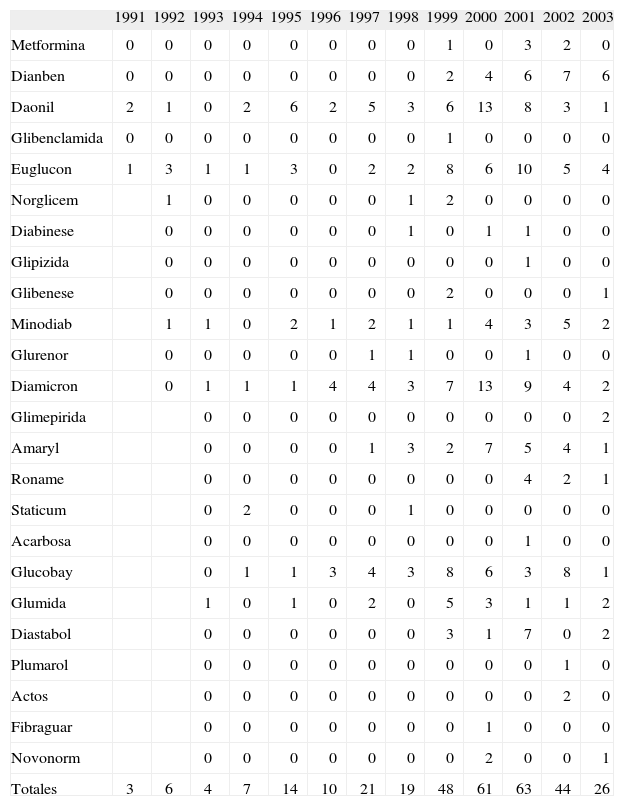 | | 1991 | 1992 | 1993 | 1994 | 1995 | 1996 | 1997 | 1998 | 1999 | 2000 | 2001 | 2002 | 2003 |
|---|---|---|---|---|---|---|---|---|---|---|---|---|---|
| Metformina | 0 | 0 | 0 | 0 | 0 | 0 | 0 | 0 | 1 | 0 | 3 | 2 | 0 |
| Dianben | 0 | 0 | 0 | 0 | 0 | 0 | 0 | 0 | 2 | 4 | 6 | 7 | 6 |
| Daonil | 2 | 1 | 0 | 2 | 6 | 2 | 5 | 3 | 6 | 13 | 8 | 3 | 1 |
| Glibenclamida | 0 | 0 | 0 | 0 | 0 | 0 | 0 | 0 | 1 | 0 | 0 | 0 | 0 |
| Euglucon | 1 | 3 | 1 | 1 | 3 | 0 | 2 | 2 | 8 | 6 | 10 | 5 | 4 |
| Norglicem | | 1 | 0 | 0 | 0 | 0 | 0 | 1 | 2 | 0 | 0 | 0 | 0 |
| Diabinese | | 0 | 0 | 0 | 0 | 0 | 0 | 1 | 0 | 1 | 1 | 0 | 0 |
| Glipizida | | 0 | 0 | 0 | 0 | 0 | 0 | 0 | 0 | 0 | 1 | 0 | 0 |
| Glibenese | | 0 | 0 | 0 | 0 | 0 | 0 | 0 | 2 | 0 | 0 | 0 | 1 |
| Minodiab | | 1 | 1 | 0 | 2 | 1 | 2 | 1 | 1 | 4 | 3 | 5 | 2 |
| Glurenor | | 0 | 0 | 0 | 0 | 0 | 1 | 1 | 0 | 0 | 1 | 0 | 0 |
| Diamicron | | 0 | 1 | 1 | 1 | 4 | 4 | 3 | 7 | 13 | 9 | 4 | 2 |
| Glimepirida | | | 0 | 0 | 0 | 0 | 0 | 0 | 0 | 0 | 0 | 0 | 2 |
| Amaryl | | | 0 | 0 | 0 | 0 | 1 | 3 | 2 | 7 | 5 | 4 | 1 |
| Roname | | | 0 | 0 | 0 | 0 | 0 | 0 | 0 | 0 | 4 | 2 | 1 |
| Staticum | | | 0 | 2 | 0 | 0 | 0 | 1 | 0 | 0 | 0 | 0 | 0 |
| Acarbosa | | | 0 | 0 | 0 | 0 | 0 | 0 | 0 | 0 | 1 | 0 | 0 |
| Glucobay | | | 0 | 1 | 1 | 3 | 4 | 3 | 8 | 6 | 3 | 8 | 1 |
| Glumida | | | 1 | 0 | 1 | 0 | 2 | 0 | 5 | 3 | 1 | 1 | 2 |
| Diastabol | | | 0 | 0 | 0 | 0 | 0 | 0 | 3 | 1 | 7 | 0 | 2 |
| Plumarol | | | 0 | 0 | 0 | 0 | 0 | 0 | 0 | 0 | 0 | 1 | 0 |
| Actos | | | 0 | 0 | 0 | 0 | 0 | 0 | 0 | 0 | 0 | 2 | 0 |
| Fibraguar | | | 0 | 0 | 0 | 0 | 0 | 0 | 0 | 1 | 0 | 0 | 0 |
| Novonorm | | | 0 | 0 | 0 | 0 | 0 | 0 | 0 | 2 | 0 | 0 | 1 |
| Totales | 3 | 6 | 4 | 7 | 14 | 10 | 21 | 19 | 48 | 61 | 63 | 44 | 26 |